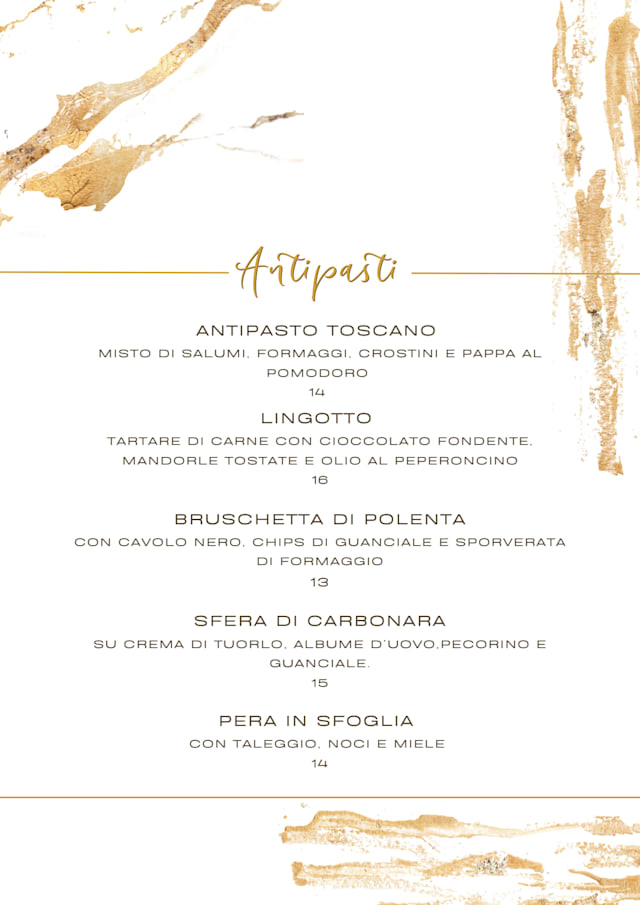 Antipasti

ANTIPASTO TOSCANO
MISTO DI SALUMI, FORMAGGI, CROSTINI E PAPPA AL POMODORO
14

LINGOTTO
TARTARE DI CARNE CON CIOCCOLATO FONDENTE, MANDORLE TOSTATE E OLIO AL PEPERONCINO
16

BRUSCHETTA DI POLENTA
CON CAVOLO NERO, CHIPS DI GUANCIALE E SPORVERATA DI FORMAGGIO
13

SFERA DI CARBONARA
SU CREMA DI TUORLO, ALBUME D'UOVO,PECORINO E GUANCIALE.
15

PERA IN SFOGLIA
CON TALEGGIO, NOCI E MIELE
14